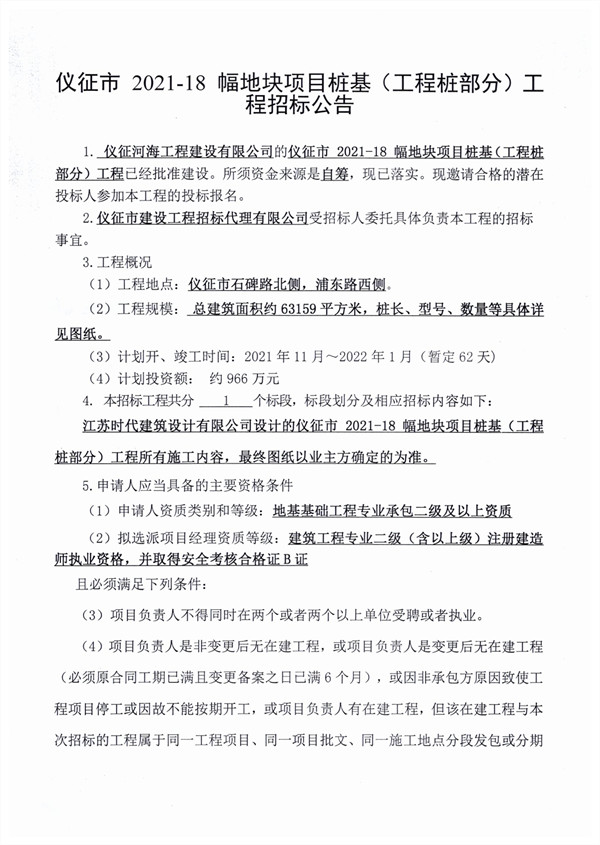 仪征市 2021-18 幅地块项目桩基（工程桩部分）工程招标公告

1. 仪征河海工程建设有限公司的仪征市 2021-18 幅地块项目桩基（工程桩部分）工程已经批准建设。所须资金来源是自筹，现已落实。现邀请合格的潜在投标人参加本工程的投标报名。

2. 仪征市建设工程招标代理有限公司受招标人委托具体负责本工程的招标事宜。

3. 工程概况

（1）工程地点：仪征市石碑路北侧，浦东路西侧。

（2）工程规模：总建筑面积约 63159 平方米，桩长、型号、数量等具体详见图纸。

（3）计划开、竣工时间：2021 年 11 月～2022 年 1 月（暂定 62 天）

（4）计划投资额：约 966 万元

4. 本招标工程共分 1 个标段，标段划分及相应招标内容如下：

江苏时代建筑设计有限公司设计的仪征市 2021-18 幅地块项目桩基（工程桩部分）工程所有施工内容，最终图纸以业主方确定的为准。

5. 申请人应当具备的主要资格条件

（1）申请人资质类别和等级：地基基础工程专业承包二级及以上资质

（2）拟选派项目经理资质等级：建筑工程专业二级（含以上级）注册建造师执业资格，并取得安全考核合格证 B 证

且必须满足下列条件：

（3）项目负责人不得同时在两个或者两个以上单位受聘或者执业。

（4）项目负责人是非变更后无在建工程，或项目负责人是变更后无在建工程（必须原合同工期已满且变更备案之日已满 6 个月），或因非承包方原因致使工程项目停工或因故不能按期开工，或项目负责人有在建工程，但该在建工程与本次招标的工程属于同一工程项目、同一项目批文、同一施工地点分段发包或分期